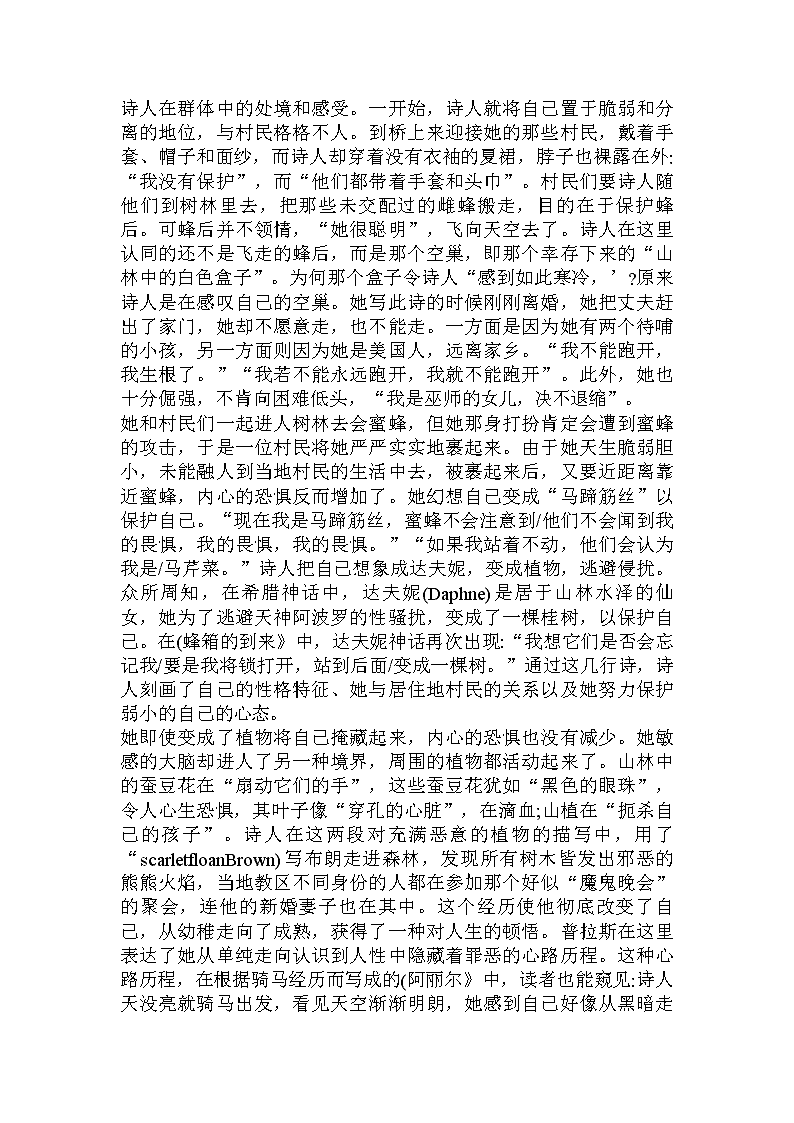 诗人在群体中的处境和感受。一开始，诗人就将自己置于脆弱和分离的地位，与村民格格不人。到桥上来迎接她的那些村民，戴着手套、帽子和面纱，而诗人却穿着没有衣袖的夏裙，脖子也裸露在外:“我没有保护”，而“他们都带着手套和头巾”。村民们要诗人随他们到树林里去，把那些未交配过的雌蜂搬走，目的在于保护蜂后。可蜂后并不领情，“她很聪明”，飞向天空去了。诗人在这里认同的还不是飞走的蜂后，而是那个空巢，即那个幸存下来的“山林中的白色盒子”。为何那个盒子令诗人“感到如此寒冷，’?原来诗人是在感叹自己的空巢。她写此诗的时候刚刚离婚，她把丈夫赶出了家门，她却不愿意走，也不能走。一方面是因为她有两个待哺的小孩，另一方面则因为她是美国人，远离家乡。“我不能跑开，我生根了。”“我若不能永远跑开，我就不能跑开”。此外，她也十分倔强，不肯向困难低头，“我是巫师的女儿，决不退缩”。
她和村民们一起进人树林去会蜜蜂，但她那身打扮肯定会遭到蜜蜂的攻击，于是一位村民将她严严实实地裹起来。由于她天生脆弱胆小，未能融人到当地村民的生活中去，被裹起来后，又要近距离靠近蜜蜂，内心的恐惧反而增加了。她幻想自己变成“马蹄筋丝”以保护自己。“现在我是马蹄筋丝，蜜蜂不会注意到/他们不会闻到我的畏惧，我的畏惧，我的畏惧。”“如果我站着不动，他们会认为我是/马芹菜。”诗人把自己想象成达夫妮，变成植物，逃避侵扰。众所周知，在希腊神话中，达夫妮(Daphne)是居于山林水泽的仙女，她为了逃避天神阿波罗的性骚扰，变成了一棵桂树，以保护自己。在(蜂箱的到来》中，达夫妮神话再次出现:“我想它们是否会忘记我/要是我将锁打开，站到后面/变成一棵树。”通过这几行诗，诗人刻画了自己的性格特征、她与居住地村民的关系以及她努力保护弱小的自己的心态。
她即使变成了植物将自己掩藏起来，内心的恐惧也没有减少。她敏感的大脑却进人了另一种境界，周围的植物都活动起来了。山林中的蚕豆花在“扇动它们的手”，这些蚕豆花犹如“黑色的眼珠”，令人心生恐惧，其叶子像“穿孔的心脏”，在滴血;山植在“扼杀自己的孩子”。诗人在这两段对充满恶意的植物的描写中，用了“scarletfloanBrown)写布朗走进森林，发现所有树木皆发出邪恶的熊熊火焰，当地教区不同身份的人都在参加那个好似“魔鬼晚会”的聚会，连他的新婚妻子也在其中。这个经历使他彻底改变了自己，从幼稚走向了成熟，获得了一种对人生的顿悟。普拉斯在这里表达了她从单纯走向认识到人性中隐藏着罪恶的心路历程。这种心路历程，在根据骑马经历而写成的(阿丽尔》中，读者也能窥见:诗人天没亮就骑马出发，看见天空渐渐明朗，她感到自己好像从黑暗走